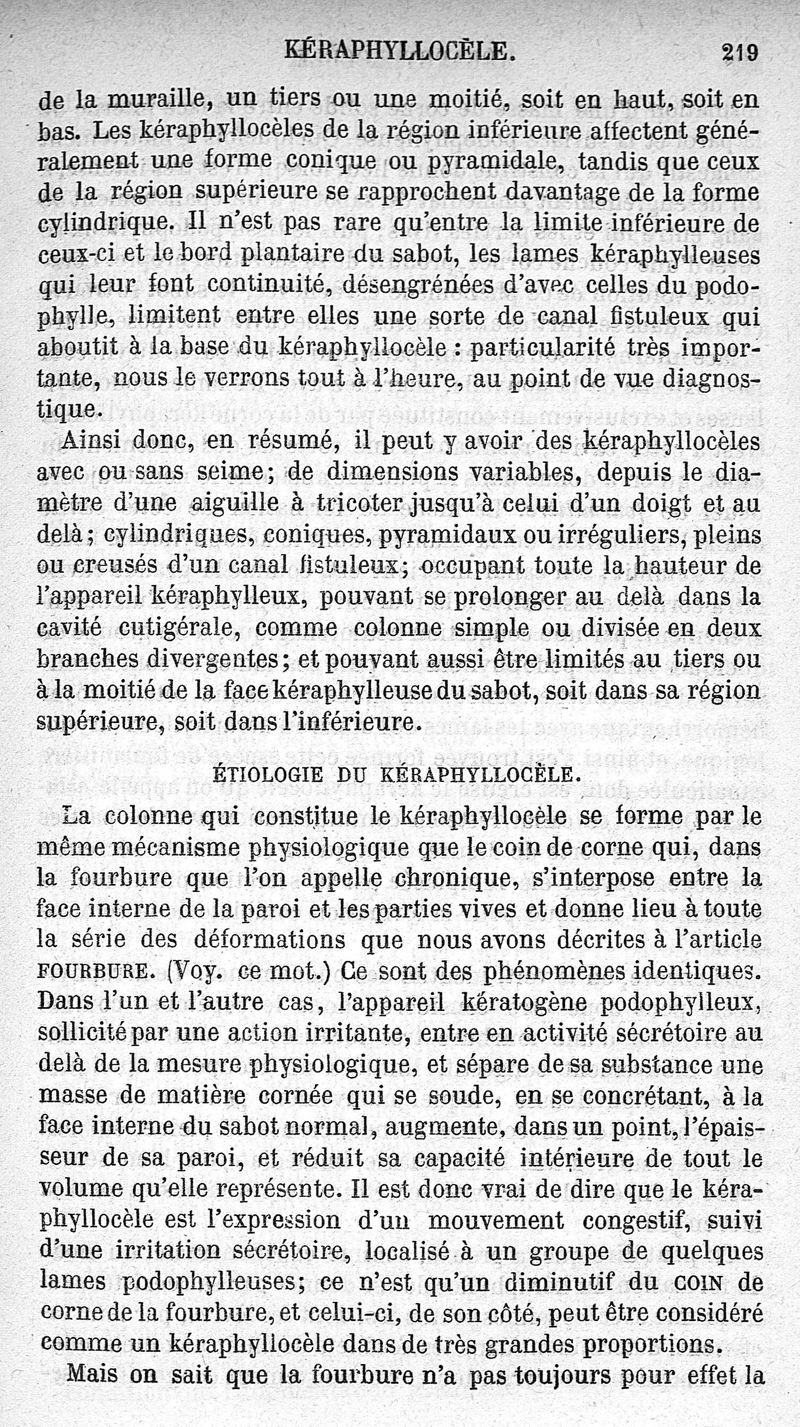 KÉRAPHYLLOCÈLE. 219

de la muraille, un tiers ou une moitié, soit en haut, soit en bas. Les kéraphyllocèles de la région inférieure affectent généralement une forme conique ou pyramidale, tandis que ceux de la région supérieure se rapprochent davantage de la forme cylindrique. Il n'est pas rare qu'entre la limite inférieure de ceux-ci et le bord plantaire du sabot, les lames kéraphylleuses qui leur font continuité, désengrénées d'avec celles du podophylle, limitent entre elles une sorte de canal fistuleux qui aboutit à la base du kéraphyllocèle : particularité très importante, nous le verrons tout à l'heure, au point de vue diagnostique.

Ainsi donc, en résumé, il peut y avoir des kéraphyllocèles avec ou sans seime; de dimensions variables, depuis le diamètre d'une aiguille à tricoter jusqu'à celui d'un doigt et au delà; cylindriques, coniques, pyramidaux ou irréguliers, pleins ou creusés d'un canal fistuleux; occupant toute la hauteur de l'appareil kéraphylleux, pouvant se prolonger au delà dans la cavité cutigérale, comme colonne simple ou divisée en deux branches divergentes; et pouvant aussi être limités au tiers ou à la moitié de la face kéraphylleuse du sabot, soit dans sa région supérieure, soit dans l'inférieure.

ÉTIOLOGIE DU KÉRAPHYLLOCÈLE.

La colonne qui constitue le kéraphyllocèle se forme par le même mécanisme physiologique que le coin de corne qui, dans la fourbure que l'on appelle chronique, s'interpose entre la face interne de la paroi et les parties vives et donne lieu à toute la série des déformations que nous avons décrites à l'article FOURBURE. (Voy. ce mot.) Ce sont des phénomènes identiques. Dans l'un et l'autre cas, l'appareil kératogène podophylleux, sollicité par une action irritante, entre en activité sécrétoire au delà de la mesure physiologique, et sépare de sa substance une masse de matière cornée qui se soude, en se concrétant, à la face interne du sabot normal, augmente, dans un point, l'épaisseur de sa paroi, et réduit sa capacité intérieure de tout le volume qu'elle représente. Il est donc vrai de dire que le kéraphyllocèle est l'expression d'un mouvement congestif, suivi d'une irritation sécrétoire, localisé à un groupe de quelques lames podophylleuses; ce n'est qu'un diminutif du COIN de corne de la fourbure, et celui-ci, de son côté, peut être considéré comme un kéraphyllocèle dans de très grandes proportions.

Mais on sait que la fourbure n'a pas toujours pour effet la